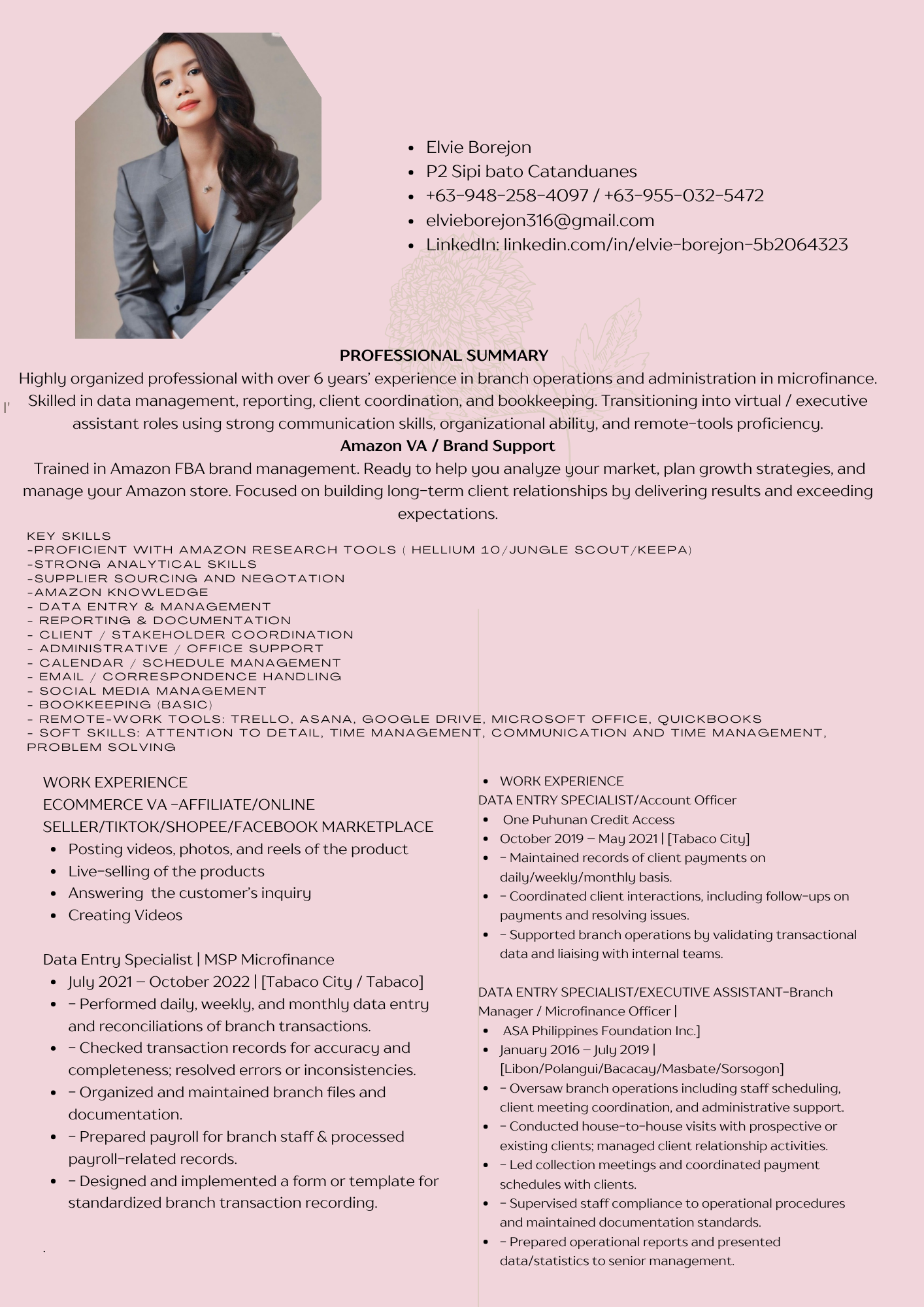 - Elvie Borejon
- P2 Sipi bato Catanduanes
- +63-948-258-4097 / +63-955-032-5472
- elvieborejon316@gmail.com
- LinkedIn: linkedin.com/in/elvie-borejon-5b2064323

PROFESSIONAL SUMMARY

Highly organized professional with over 6 years' experience in branch operations and administration in microfinance. Skilled in data management, reporting, client coordination, and bookkeeping. Transitioning into virtual / executive assistant roles using strong communication skills, organizational ability, and remote-tools proficiency.

Amazon VA / Brand Support

Trained in Amazon FBA brand management. Ready to help you analyze your market, plan growth strategies, and manage your Amazon store. Focused on building long-term client relationships by delivering results and exceeding expectations.

KEY SKILLS
-PROFICIENT WITH AMAZON RESEARCH TOOLS ( HELLIUM 10/JUNGLE SCOUT/KEEPA)
-STRONG ANALYTICAL SKILLS
-SUPPLIER SOURCING AND NEGOTATION
-AMAZON KNOWLEDGE
- DATA ENTRY & MANAGEMENT
- REPORTING & DOCUMENTATION
- CLIENT / STAKEHOLDER COORDINATION
- ADMINISTRATIVE / OFFICE SUPPORT
- CALENDAR / SCHEDULE MANAGEMENT
- EMAIL / CORRESPONDENCE HANDLING
- SOCIAL MEDIA MANAGEMENT
- BOOKKEEPING (BASIC)
- REMOTE-WORK TOOLS: TRELLO, ASANA, GOOGLE DRIVE, MICROSOFT OFFICE, QUICKBOOKS
- SOFT SKILLS: ATTENTION TO DETAIL, TIME MANAGEMENT, COMMUNICATION AND TIME MANAGEMENT, PROBLEM SOLVING

WORK EXPERIENCE
ECOMMERCE VA -AFFILIATE/ONLINE SELLER/TIKTOK/SHOPEE/FACEBOOK MARKETPLACE
- Posting videos, photos, and reels of the product
- Live-selling of the products
- Answering the customer's inquiry
- Creating Videos

Data Entry Specialist | MSP Microfinance
- July 2021 – October 2022 | [Tabaco City / Tabaco]
- – Performed daily, weekly, and monthly data entry and reconciliations of branch transactions.
- – Checked transaction records for accuracy and completeness; resolved errors or inconsistencies.
- – Organized and maintained branch files and documentation.
- – Prepared payroll for branch staff & processed payroll-related records.
- – Designed and implemented a form or template for standardized branch transaction recording.

.

- WORK EXPERIENCE
DATA ENTRY SPECIALIST/Account Officer
- One Puhunan Credit Access
- October 2019 – May 2021 | [Tabaco City]
- – Maintained records of client payments on daily/weekly/monthly basis.
- – Coordinated client interactions, including follow-ups on payments and resolving issues.
- – Supported branch operations by validating transactional data and liaising with internal teams.

DATA ENTRY SPECIALIST/EXECUTIVE ASSISTANT-Branch Manager / Microfinance Officer |
- ASA Philippines Foundation Inc.]
- January 2016 – July 2019 | [Libon/Polangui/Bacacay/Masbate/Sorsogon]
- – Oversaw branch operations including staff scheduling, client meeting coordination, and administrative support.
- – Conducted house-to-house visits with prospective or existing clients; managed client relationship activities.
- – Led collection meetings and coordinated payment schedules with clients.
- – Supervised staff compliance to operational procedures and maintained documentation standards.
- – Prepared operational reports and presented data/statistics to senior management.